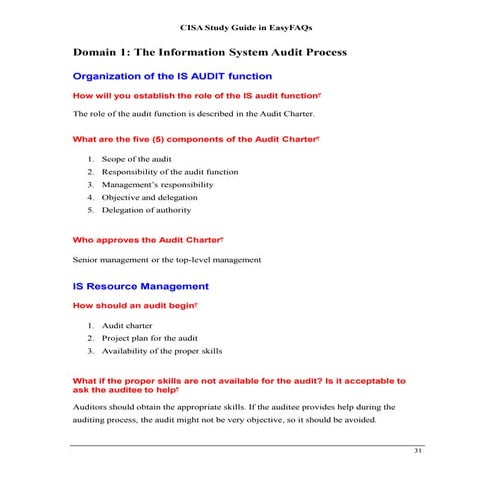 CISA Study Guide in EasyFAQs

Domain 1: The Information System Audit Process

Organization of the IS AUDIT function

How will you establish the role of the IS audit function?

The role of the audit function is described in the Audit Charter.

What are the five (5) components of the Audit Charter?

1. Scope of the audit
2. Responsibility of the audit function
3. Management's responsibility
4. Objective and delegation
5. Delegation of authority

Who approves the Audit Charter?

Senior management or the top-level management

IS Resource Management

How should an audit begin?

1. Audit charter
2. Project plan for the audit
3. Availability of the proper skills

What if the proper skills are not available for the audit? Is it acceptable to ask the auditee to help?

Auditors should obtain the appropriate skills. If the auditee provides help during the auditing process, the audit might not be very objective, so it should be avoided.

31